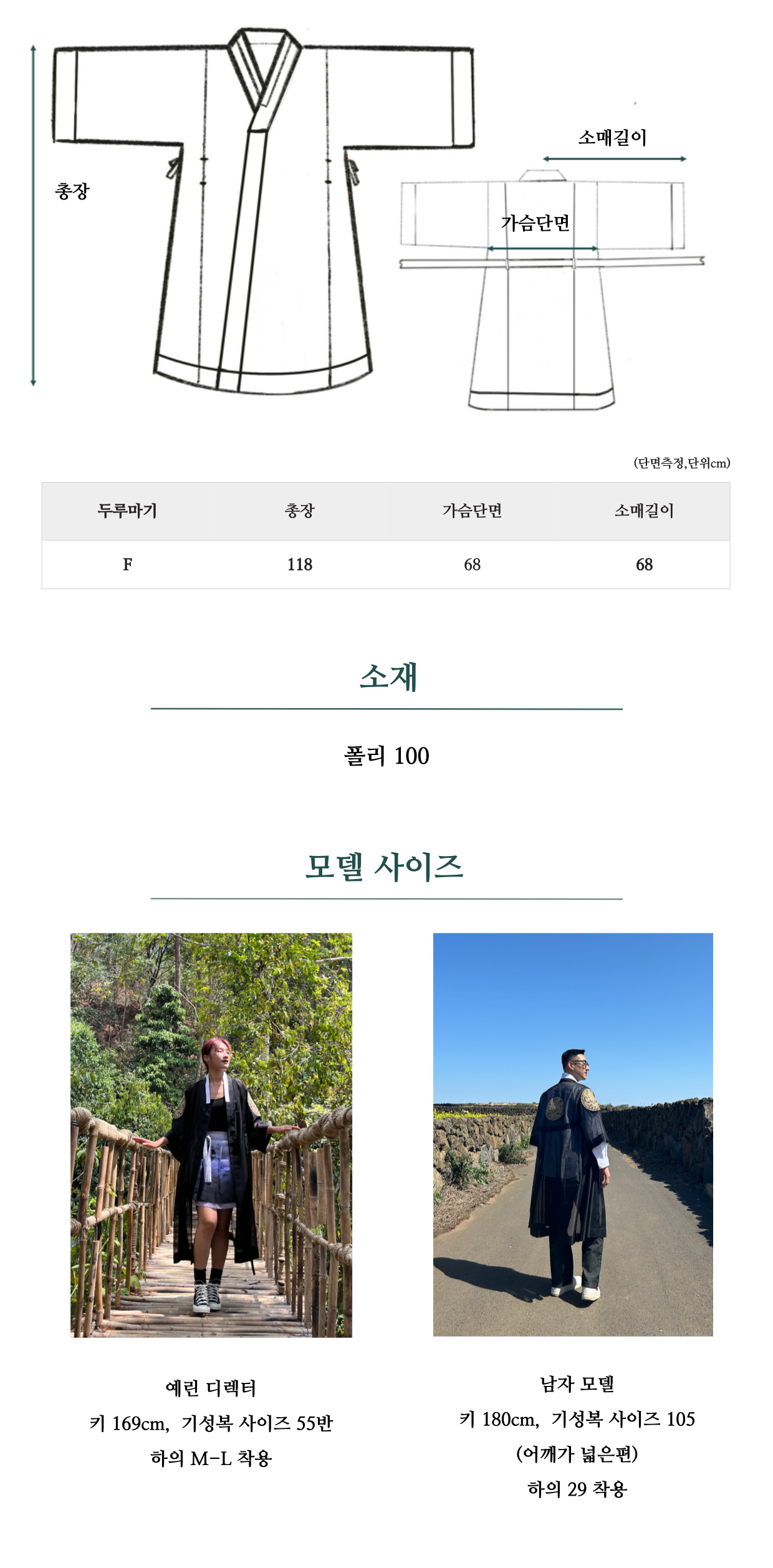 총장

소매길이

가슴단면

(단면측정,단위cm)

| 두루마기 | 총장 | 가슴단면 | 소매길이 |
|---|---|---|---|
| F | 118 | 68 | 68 |

소재

폴리 100

모델 사이즈

예린 디렉터
키 169cm, 기성복 사이즈 55반
하의 M-L 착용

남자 모델
키 180cm, 기성복 사이즈 105
(어깨가 넓은편)
하의 29 착용